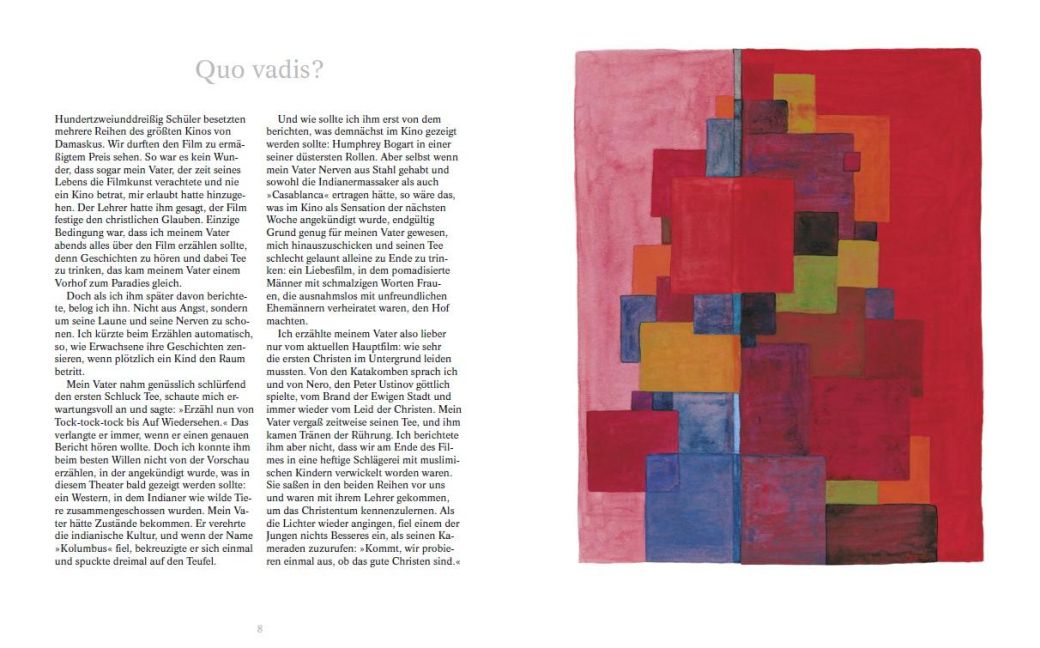 Quo vadis?

Hundertzweiunddreißig Schüler besetzten mehrere Reihen des größten Kinos von Damaskus. Wir durften den Film zu ermäßigtem Preis sehen. So war es kein Wunder, dass sogar mein Vater, der zeit seines Lebens die Filmkunst verachtete und nie ein Kino betrat, mir erlaubt hatte hinzugehen. Der Lehrer hatte ihm gesagt, der Film festige den christlichen Glauben. Einzige Bedingung war, dass ich meinem Vater abends alles über den Film erzählen sollte, denn Geschichten zu hören und dabei Tee zu trinken, das kam meinem Vater einem Vorhof zum Paradies gleich.

Doch als ich ihm später davon berichtete, belog ich ihn. Nicht aus Angst, sondern um seine Laune und seine Nerven zu schonen. Ich kürzte beim Erzählen automatisch, so, wie Erwachsene ihre Geschichten zensieren, wenn plötzlich ein Kind den Raum betritt.

Mein Vater nahm genüsslich schlürfend den ersten Schluck Tee, schaute mich erwartungsvoll an und sagte: »Erzähl nun von Tock-tock-tock bis Auf Wiedersehen.« Das verlangte er immer, wenn er einen genauen Bericht hören wollte. Doch ich konnte ihm beim besten Willen nicht von der Vorschau erzählen, in der angekündigt wurde, was in diesem Theater bald gezeigt werden sollte: ein Western, in dem Indianer wie wilde Tiere zusammengeschossen wurden. Mein Vater hätte Zustände bekommen. Er verehrte die indianische Kultur, und wenn der Name »Kolumbus« fiel, bekreuzigte er sich einmal und spuckte dreimal auf den Teufel.

Und wie sollte ich ihm erst von dem berichten, was demnächst im Kino gezeigt werden sollte: Humphrey Bogart in einer seiner düstersten Rollen. Aber selbst wenn mein Vater Nerven aus Stahl gehabt und sowohl die Indianermassaker als auch »Casablanca« ertragen hätte, so wäre das, was im Kino als Sensation der nächsten Woche angekündigt wurde, endgültig Grund genug für meinen Vater gewesen, mich hinauszuschicken und seinen Tee schlecht gelaunt alleine zu Ende zu trinken: ein Liebesfilm, in dem pomadisierte Männer mit schmalzigen Worten Frauen, die ausnahmslos mit unfreundlichen Ehemännern verheiratet waren, den Hof machten.

Ich erzählte meinem Vater also lieber nur vom aktuellen Hauptfilm: wie sehr die ersten Christen im Untergrund leiden mussten. Von den Katakomben sprach ich und von Nero, den Peter Ustinov göttlich spielte, vom Brand der Ewigen Stadt und immer wieder vom Leid der Christen. Mein Vater vergaß zeitweise seinen Tee, und ihm kamen Tränen der Rührung. Ich berichtete ihm aber nicht, dass wir am Ende des Filmes in eine heftige Schlägerei mit muslimischen Kindern verwickelt worden waren. Sie saßen in den beiden Reihen vor uns und waren mit ihrem Lehrer gekommen, um das Christentum kennenzulernen. Als die Lichter wieder angingen, fiel einem der Jungen nichts Besseres ein, als seinen Kameraden zuzurufen: »Kommt, wir probieren einmal aus, ob das gute Christen sind.«

8